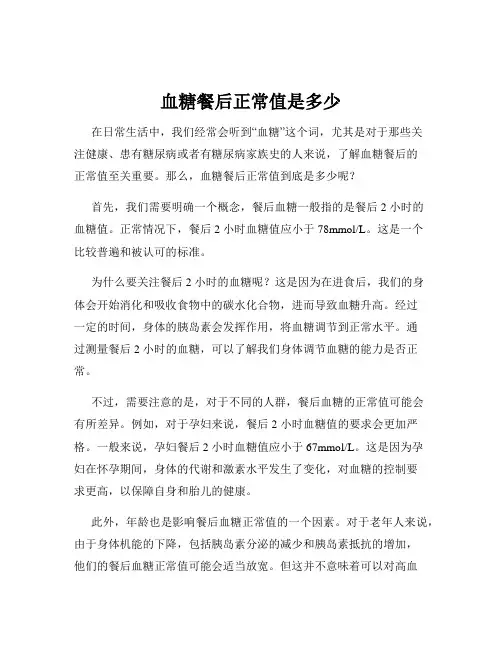 血糖餐后正常值是多少

在日常生活中，我们经常会听到“血糖”这个词，尤其是对于那些关注健康、患有糖尿病或者有糖尿病家族史的人来说，了解血糖餐后的正常值至关重要。那么，血糖餐后正常值到底是多少呢？

首先，我们需要明确一个概念，餐后血糖一般指的是餐后 2 小时的血糖值。正常情况下，餐后 2 小时血糖值应小于 78mmol/L。这是一个比较普遍和被认可的标准。

为什么要关注餐后 2 小时的血糖呢？这是因为在进食后，我们的身体会开始消化和吸收食物中的碳水化合物，进而导致血糖升高。经过一定的时间，身体的胰岛素会发挥作用，将血糖调节到正常水平。通过测量餐后 2 小时的血糖，可以了解我们身体调节血糖的能力是否正常。

不过，需要注意的是，对于不同的人群，餐后血糖的正常值可能会有所差异。例如，对于孕妇来说，餐后 2 小时血糖值的要求会更加严格。一般来说，孕妇餐后 2 小时血糖值应小于 67mmol/L。这是因为孕妇在怀孕期间，身体的代谢和激素水平发生了变化，对血糖的控制要求更高，以保障自身和胎儿的健康。

此外，年龄也是影响餐后血糖正常值的一个因素。对于老年人来说，由于身体机能的下降，包括胰岛素分泌的减少和胰岛素抵抗的增加，他们的餐后血糖正常值可能会适当放宽。但这并不意味着可以对高血